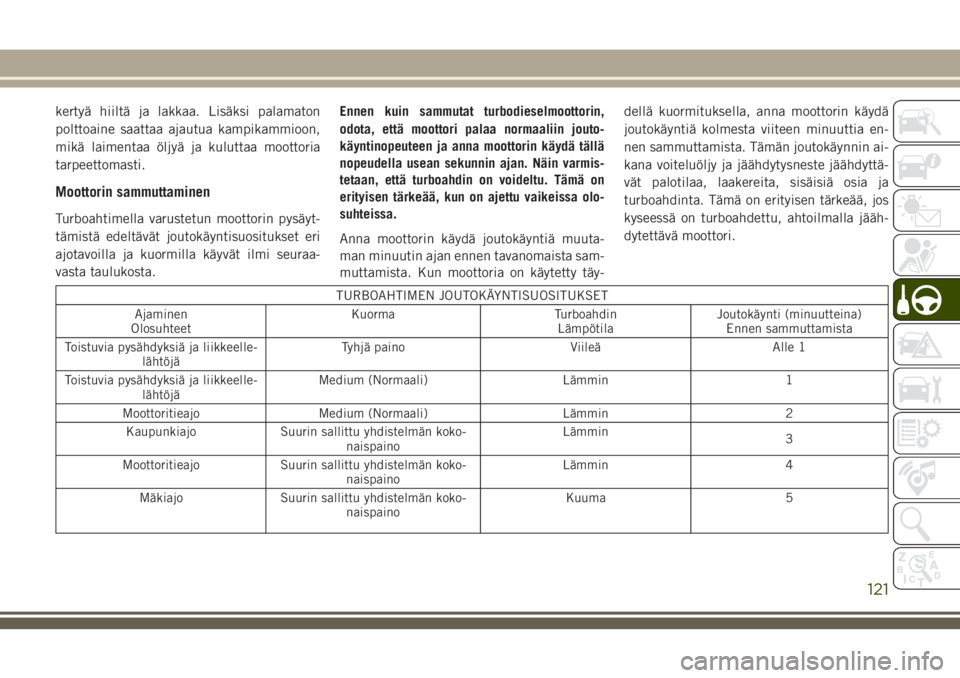 kertyä hiiltä ja lakkaa. Lisäksi palamaton polttoaine saattaa ajautua kampikammioon, mikä laimentaa öljyä ja kuluttaa moottoria tarpeettomasti.

Moottorin sammuttaminen

Turboahtimella varustetun moottorin pysäyttämistä edeltävät joutokäyntisuositukset eri ajotavoilla ja kuormilla käyvät ilmi seuraavasta taulukosta.

Ennen kuin sammutat turbodieselmoottorin, odota, että moottori palaa normaaliin joutokäyntinopeuteen ja anna moottorin käydä tällä nopeudella usean sekunnin ajan. Näin varmistetaan, että turboahdin on voideltu. Tämä on erityisen tärkeää, kun on ajettu vaikeissa olosuhteissa.

Anna moottorin käydä joutokäyntiä muutaman minuutin ajan ennen tavanomaista sammuttamista. Kun moottoria on käytetty täydellä kuormituksella, anna moottorin käydä joutokäyntiä kolmesta viiteen minuuttia ennen sammuttamista. Tämän joutokäynnin aikana voiteluöljy ja jäähdytysneste jäähdyttävät palotilaa, laakereita, sisäisiä osia ja turboahdinta. Tämä on erityisen tärkeää, jos kyseessä on turboahdettu, ahtoilmalla jäähdytettävä moottori.

TURBOAHTIMEN JOUTOKÄYNTISUOSITUKSET

| Ajaminen Olosuhteet | Kuorma | Turboahdin Lämpötila | Joutokäynti (minuutteina) Ennen sammuttamista |
|---|---|---|---|
| Toistuvia pysähdyksiä ja liikkeellelähtöjä | Tyhjä paino | Viileä | Alle 1 |
| Toistuvia pysähdyksiä ja liikkeellelähtöjä | Medium (Normaali) | Lämmin | 1 |
| Moottoritieajo | Medium (Normaali) | Lämmin | 2 |
| Kaupunkiajo | Suurin sallittu yhdistelmän kokonaispaino | Lämmin | 3 |
| Moottoritieajo | Suurin sallittu yhdistelmän kokonaispaino | Lämmin | 4 |
| Mäkiajo | Suurin sallittu yhdistelmän kokonaispaino | Kuuma | 5 |

121

carmanualsonline.info